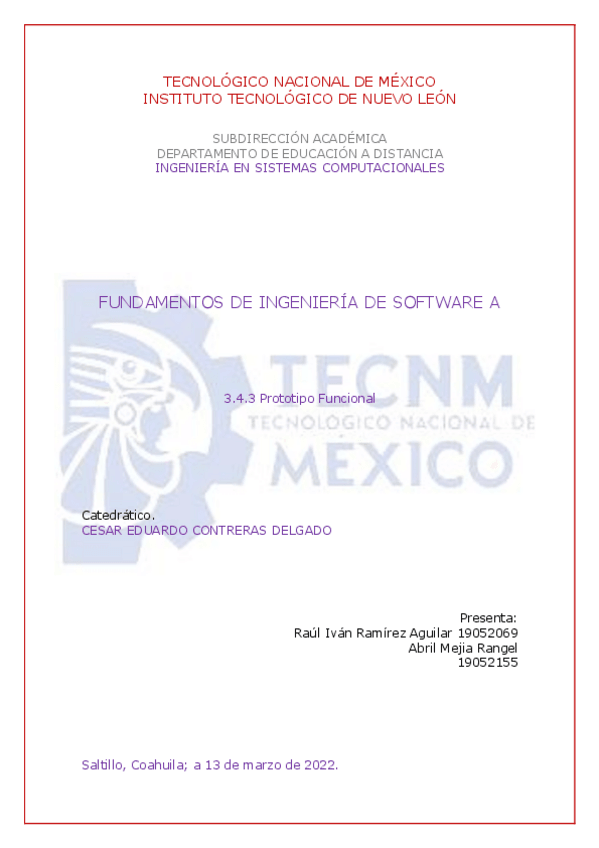 TECNOLÓGICO NACIONAL DE MÉXICO
INSTITUTO TECNOLÓGICO DE NUEVO LEÓN

SUBDIRECCIÓN ACADÉMICA
DEPARTAMENTO DE EDUCACIÓN A DISTANCIA
INGENIERÍA EN SISTEMAS COMPUTACIONALES

FUNDAMENTOS DE INGENIERÍA DE SOFTWARE A

3.4.3 Prototipo Funcional

Catedrático.
CESAR EDUARDO CONTRERAS DELGADO

Presenta:
Raúl Iván Ramírez Aguilar 19052069
Abril Mejia Rangel
19052155

Saltillo, Coahuila; a 13 de marzo de 2022.

TECNM
TECNOLÓGICO NACIONAL DE
MÉXICO